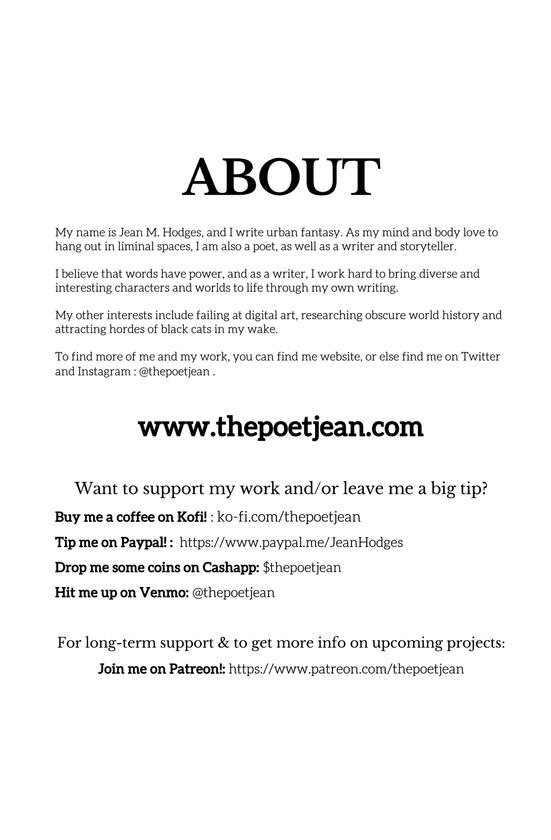 ABOUT

My name is Jean M. Hodges, and I write urban fantasy. As my mind and body love to hang out in liminal spaces, I am also a poet, as well as a writer and storyteller.

I believe that words have power, and as a writer, I work hard to bring diverse and interesting characters and worlds to life through my own writing.

My other interests include failing at digital art, researching obscure world history and attracting hordes of black cats in my wake.

To find more of me and my work, you can find me website, or else find me on Twitter and Instagram : @thepoetjean .

www.thepoetjean.com

Want to support my work and/or leave me a big tip?

Buy me a coffee on Kofi! : ko-fi.com/thepoetjean

Tip me on Paypal! : https://www.paypal.me/JeanHodges

Drop me some coins on Cashapp: \$thepoetjean

Hit me up on Venmo: @thepoetjean

For long-term support & to get more info on upcoming projects:

Join me on Patreon!: https://www.patreon.com/thepoetjean